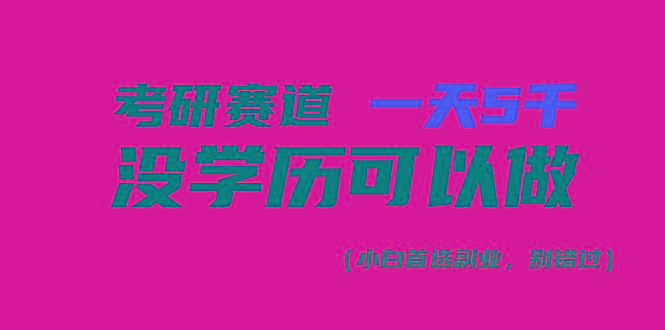 考研赛道　一天5千

没学历可以做

（小白首选副业，别错过）